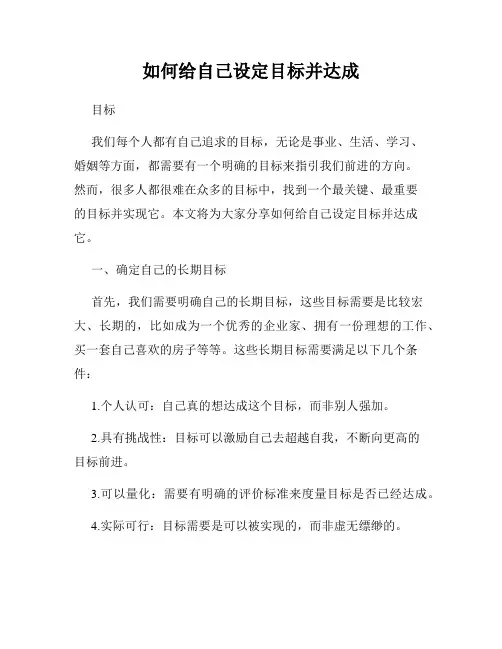 如何给自己设定目标并达成

目标

我们每个人都有自己追求的目标，无论是事业、生活、学习、婚姻等方面，都需要有一个明确的目标来指引我们前进的方向。然而，很多人都很难在众多的目标中，找到一个最关键、最重要的目标并实现它。本文将为大家分享如何给自己设定目标并达成它。

一、确定自己的长期目标

首先，我们需要明确自己的长期目标，这些目标需要是比较宏大、长期的，比如成为一个优秀的企业家、拥有一份理想的工作、买一套自己喜欢的房子等等。这些长期目标需要满足以下几个条件：

1.个人认可：自己真的想达成这个目标，而非别人强加。

2.具有挑战性：目标可以激励自己去超越自我，不断向更高的目标前进。

3.可以量化：需要有明确的评价标准来度量目标是否已经达成。

4.实际可行：目标需要是可以被实现的，而非虚无缥缈的。